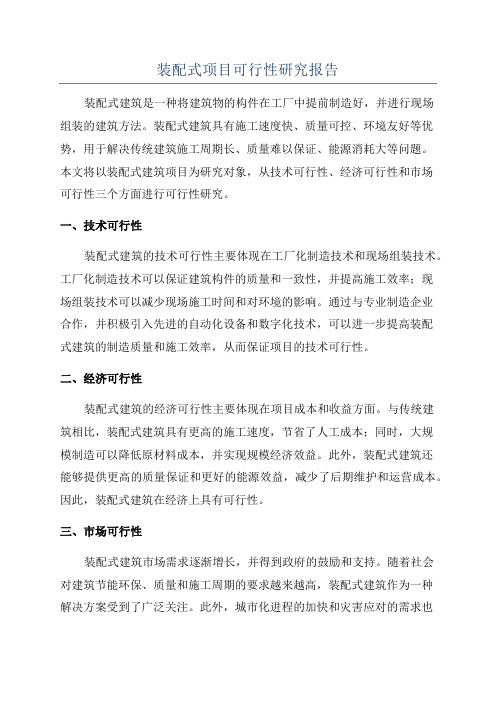 装配式项目可行性研究报告

装配式建筑是一种将建筑物的构件在工厂中提前制造好，并进行现场组装的建筑方法。装配式建筑具有施工速度快、质量可控、环境友好等优势，用于解决传统建筑施工周期长、质量难以保证、能源消耗大等问题。本文将以装配式建筑项目为研究对象，从技术可行性、经济可行性和市场可行性三个方面进行可行性研究。

一、技术可行性

装配式建筑的技术可行性主要体现在工厂化制造技术和现场组装技术。工厂化制造技术可以保证建筑构件的质量和一致性，并提高施工效率；现场组装技术可以减少现场施工时间和对环境的影响。通过与专业制造企业合作，并积极引入先进的自动化设备和数字化技术，可以进一步提高装配式建筑的制造质量和施工效率，从而保证项目的技术可行性。

二、经济可行性

装配式建筑的经济可行性主要体现在项目成本和收益方面。与传统建筑相比，装配式建筑具有更高的施工速度，节省了人工成本；同时，大规模制造可以降低原材料成本，并实现规模经济效益。此外，装配式建筑还能够提供更高的质量保证和更好的能源效益，减少了后期维护和运营成本。因此，装配式建筑在经济上具有可行性。

三、市场可行性

装配式建筑市场需求逐渐增长，并得到政府的鼓励和支持。随着社会对建筑节能环保、质量和施工周期的要求越来越高，装配式建筑作为一种解决方案受到了广泛关注。此外，城市化进程的加快和灾害应对的需求也